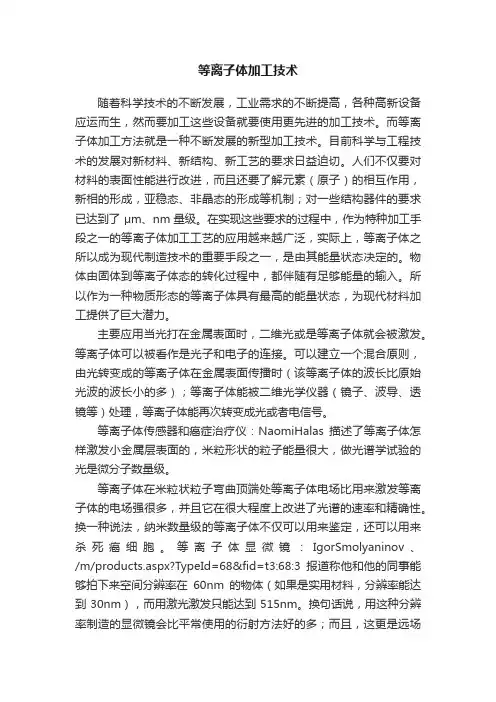 等离子体加工技术

随着科学技术的不断发展，工业需求的不断提高，各种高新设备应运而生，然而要加工这些设备就要使用更先进的加工技术。而等离子体加工方法就是一种不断发展的新型加工技术。目前科学与工程技术的发展对新材料、新结构、新工艺的要求日益迫切。人们不仅要对材料的表面性能进行改进，而且还要了解元素（原子）的相互作用，新相的形成，亚稳态、非晶态的形成等机制；对一些结构器件的要求已达到了 μm、nm 量级。在实现这些要求的过程中，作为特种加工手段之一的等离子体加工工艺的应用越来越广泛，实际上，等离子体之所以成为现代制造技术的重要手段之一，是由其能量状态决定的。物体由固体到等离子体态的转化过程中，都伴随有足够能量的输入。所以作为一种物质形态的等离子体具有最高的能量状态，为现代材料加工提供了巨大潜力。

主要应用当光打在金属表面时，二维光或是等离子体就会被激发。等离子体可以被看作是光子和电子的连接。可以建立一个混合原则，由光转变成的等离子体在金属表面传播时（该等离子体的波长比原始光波的波长小的多）；等离子体能被二维光学仪器（镜子、波导、透镜等）处理，等离子体能再次转变成光或者电信号。

等离子体传感器和癌症治疗仪：NaomiHalas 描述了等离子体怎样激发小金属层表面的，米粒形状的粒子能量很大，做光谱学试验的光是微分子数量级。

等离子体在米粒状粒子弯曲顶端处等离子体电场比用来激发等离子体的电场强很多，并且它在很大程度上改进了光谱的速率和精确性。换一种说法，纳米数量级的等离子体不仅可以用来鉴定，还可以用来杀死癌细胞。等离子体显微镜：IgorSmolyaninov、/m/products.aspx?TypeId=68&fid=t3:68:3 报道称他和他的同事能够拍下来空间分辨率在 60nm 的物体（如果是实用材料，分辨率能达到 30nm），而用激光激发只能达到 515nm。换句话说，用这种分辨率制造的显微镜会比平常使用的衍射方法好的多；而且，这更是远场